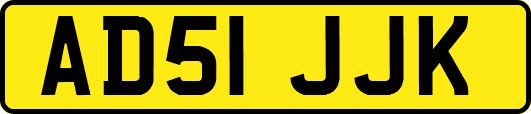 AD51 JJK